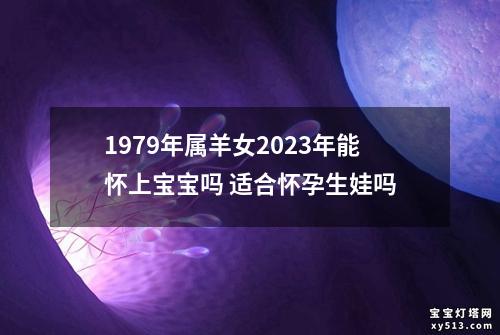 1979年属羊女2023年能怀上宝宝吗 适合怀孕生娃吗

宝宝灯塔网
xy513.com